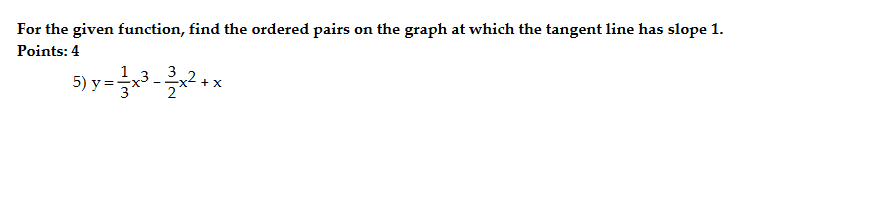 For the given function, find the ordered pairs on the graph at which the tangent line has slope 1.
Points: 4

5) $y = \frac{1}{3}x^3 - \frac{3}{2}x^2 + x$